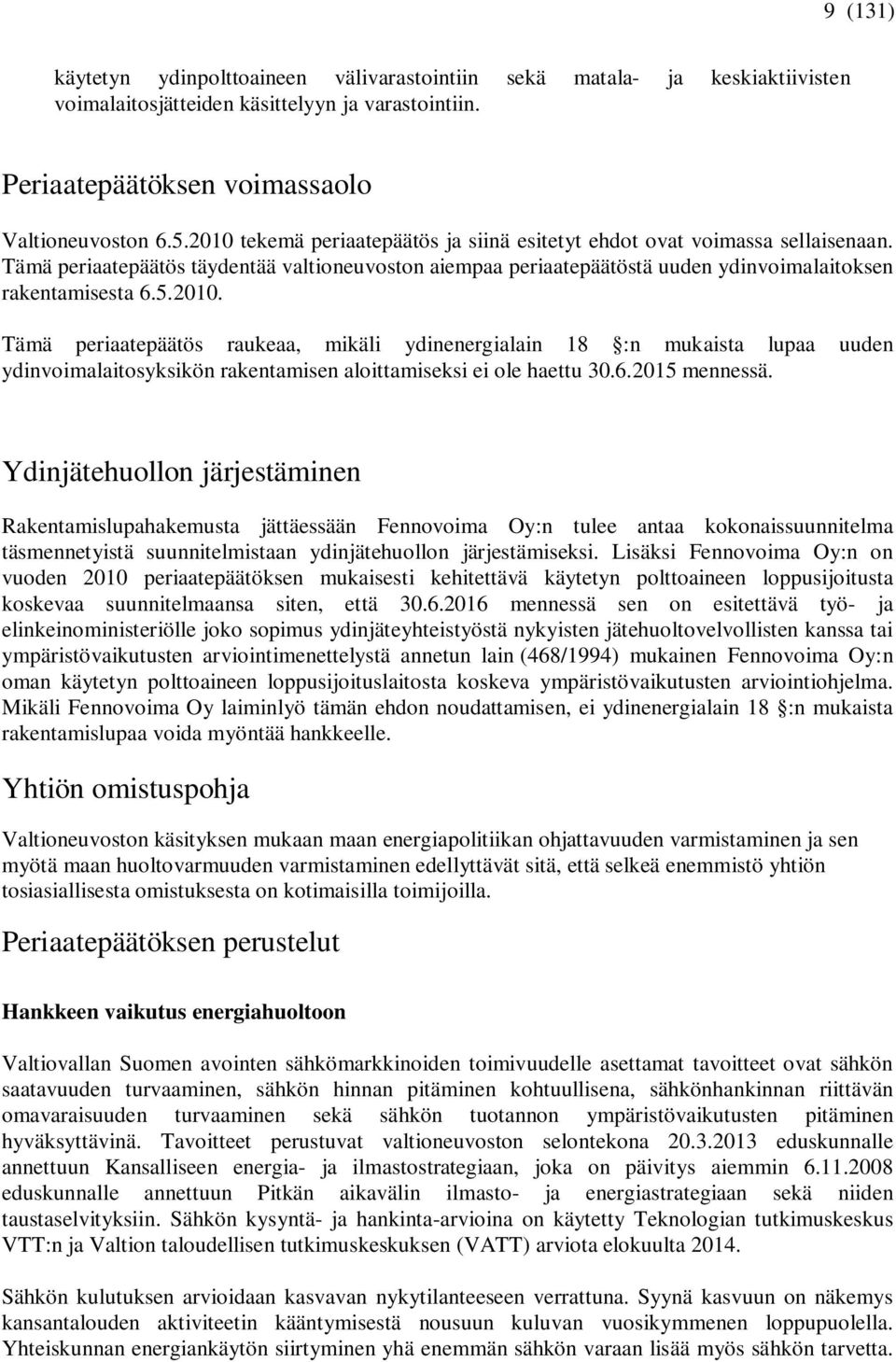 9 (131)

käytetyn ydinpolttoaineen välivarastointiin sekä matala- ja keskiaktiivisten voimalaitosjätteiden käsittelyyn ja varastointiin.

Periaatepäätöksen voimassaolo

Valtioneuvoston 6.5.2010 tekemä periaatepäätös ja siinä esitetyt ehdot ovat voimassa sellaisenaan. Tämä periaatepäätös täydentää valtioneuvoston aiempaa periaatepäätöstä uuden ydinvoimalaitoksen rakentamisesta 6.5.2010.

Tämä periaatepäätös raukeaa, mikäli ydinenergialain 18 :n mukaista lupaa uuden ydinvoimalaitosyksikön rakentamisen aloittamiseksi ei ole haettu 30.6.2015 mennessä.

Ydinjätehuollon järjestäminen

Rakentamislupahakemusta jättäessään Fennovoima Oy:n tulee antaa kokonaissuunnitelma täsmennetyistä suunnitelmistaan ydinjätehuollon järjestämiseksi. Lisäksi Fennovoima Oy:n on vuoden 2010 periaatepäätöksen mukaisesti kehitettävä käytetyn polttoaineen loppusijoitusta koskevaa suunnitelmaansa siten, että 30.6.2016 mennessä sen on esitettävä työ- ja elinkeinoministeriölle joko sopimus ydinjäteyhteistyöstä nykyisten jätehuoltovelvollisten kanssa tai ympäristövaikutusten arviointimenettelystä annetun lain (468/1994) mukainen Fennovoima Oy:n oman käytetyn polttoaineen loppusijoituslaitosta koskeva ympäristövaikutusten arviointiohjelma. Mikäli Fennovoima Oy laiminlyö tämän ehdon noudattamisen, ei ydinenergialain 18 :n mukaista rakentamislupaa voida myöntää hankkeelle.

Yhtiön omistuspohja

Valtioneuvoston käsityksen mukaan maan energiapolitiikan ohjattavuuden varmistaminen ja sen myötä maan huoltovarmuuden varmistaminen edellyttävät sitä, että selkeä enemmistö yhtiön tosiasiallisesta omistuksesta on kotimaisilla toimijoilla.

Periaatepäätöksen perustelut

Hankkeen vaikutus energiahuoltoon

Valtiovallan Suomen avointen sähkömarkkinoiden toimivuudelle asettamat tavoitteet ovat sähkön saatavuuden turvaaminen, sähkön hinnan pitäminen kohtuullisena, sähkönhankinnan riittävän omavaraisuuden turvaaminen sekä sähkön tuotannon ympäristövaikutusten pitäminen hyväksyttävinä. Tavoitteet perustuvat valtioneuvoston selontekona 20.3.2013 eduskunnalle annettuun Kansalliseen energia- ja ilmastostrategiaan, joka on päivitys aiemmin 6.11.2008 eduskunnalle annettuun Pitkän aikavälin ilmasto- ja energiastrategiaan sekä niiden taustaselvityksiin. Sähkön kysyntä- ja hankinta-arvioina on käytetty Teknologian tutkimuskeskus VTT:n ja Valtion taloudellisen tutkimuskeskuksen (VATT) arviota elokuulta 2014.

Sähkön kulutuksen arvioidaan kasvavan nykytilanteeseen verrattuna. Syynä kasvuun on näkemys kansantalouden aktiviteetin kääntymisestä nousuun kuluvan vuosikymmenen loppupuolella. Yhteiskunnan energiankäytön siirtyminen yhä enemmän sähkön varaan lisää myös sähkön tarvetta.